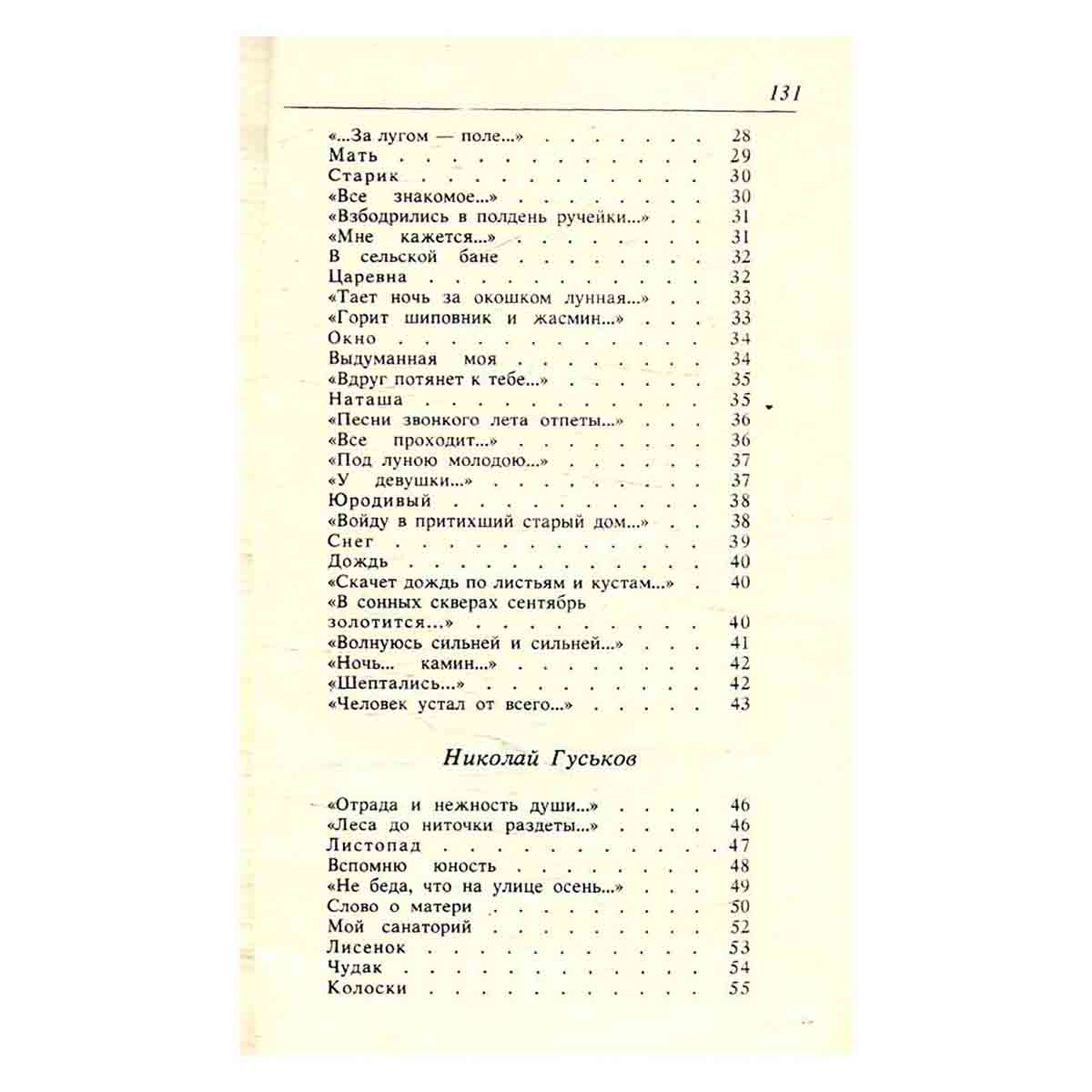 131

«...За лугом — поле...» 28
Мать 29
Старик 30
«Все знакомое...» 30
«Взбодрились в полдень ручейки...» 31
«Мне кажется...» 31
В сельской бане 32
Царевна 32
«Тает ночь за окошком лунная...» 33
«Горит шиповник и жасмин...» 33
Окно 34
Выдуманная моя 34
«Вдруг потянет к тебе...» 35
Наташа 35
«Песни звонкого лета отпеты...» 36
«Все проходит...» 36
«Под луною молодою...» 37
«У девушки...» 37
Юродивый 38
«Войду в притихший старый дом...» 38
Снег 39
Дождь 40
«Скачет дождь по листьям и кустам...» 40
«В сонных скверах сентябрь золотится...» 40
«Волнуюсь сильней и сильней...» 41
«Ночь... камин...» 42
«Шептались...» 42
«Человек устал от всего...» 43

Николай Гуськов

«Отрада и нежность души...» 46
«Леса до ниточки раздеты...» 46
Листопад 47
Вспомню юность 48
«Не беда, что на улице осень...» 49
Слово о матери 50
Мой санаторий 52
Лисенок 53
Чудак 54
Колоски 55